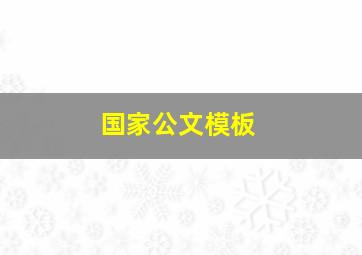 国家公文模板